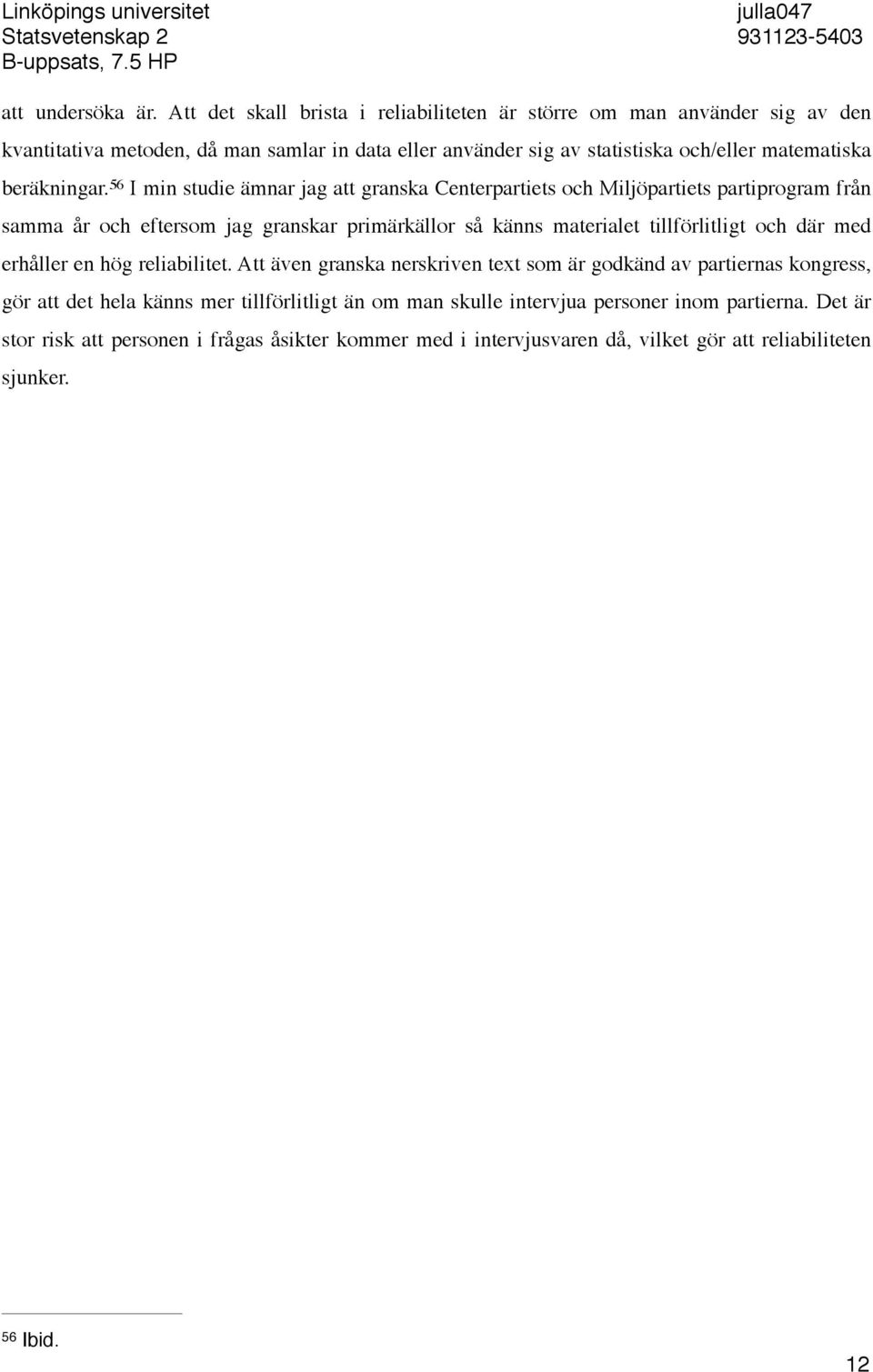 Linköpings universitet
Statsvetenskap 2
B-uppsats, 7.5 HP

julla047
931123-5403

att undersöka är. Att det skall brista i reliabiliteten är större om man använder sig av den kvantitativa metoden, då man samlar in data eller använder sig av statistiska och/eller matematiska beräkningar.$^{56}$ I min studie ämnar jag att granska Centerpartiets och Miljöpartiets partiprogram från samma år och eftersom jag granskar primärkällor så känns materialet tillförlitligt och där med erhåller en hög reliabilitet. Att även granska nerskriven text som är godkänd av partiernas kongress, gör att det hela känns mer tillförlitligt än om man skulle intervjua personer inom partierna. Det är stor risk att personen i frågas åsikter kommer med i intervjusvaren då, vilket gör att reliabiliteten sjunker.

$^{56}$ Ibid.

12